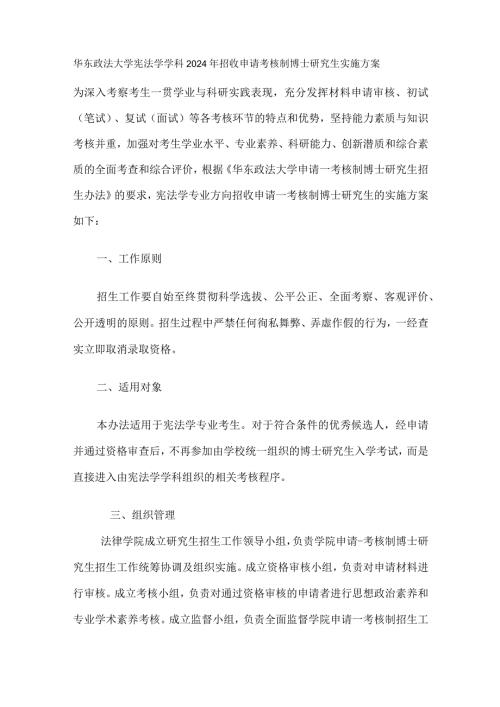 华东政法大学宪法学学科2024年招收申请考核制博士研究生实施方案

为深入考察考生一贯学业与科研实践表现，充分发挥材料申请审核、初试（笔试）、复试（面试）等各考核环节的特点和优势，坚持能力素质与知识考核并重，加强对考生学业水平、专业素养、科研能力、创新潜质和综合素质的全面考查和综合评价，根据《华东政法大学申请一考核制博士研究生招生办法》的要求，宪法学专业方向招收申请一考核制博士研究生的实施方案如下：

一、工作原则

招生工作要自始至终贯彻科学选拔、公平公正、全面考察、客观评价、公开透明的原则。招生过程中严禁任何徇私舞弊、弄虚作假的行为，一经查实立即取消录取资格。

二、适用对象

本办法适用于宪法学专业考生。对于符合条件的优秀候选人，经申请并通过资格审查后，不再参加由学校统一组织的博士研究生入学考试，而是直接进入由宪法学学科组织的相关考核程序。

三、组织管理

法律学院成立研究生招生工作领导小组，负责学院申请-考核制博士研究生招生工作统筹协调及组织实施。成立资格审核小组，负责对申请材料进行审核。成立考核小组，负责对通过资格审核的申请者进行思想政治素养和专业学术素养考核。成立监督小组，负责全面监督学院申请一考核制招生工